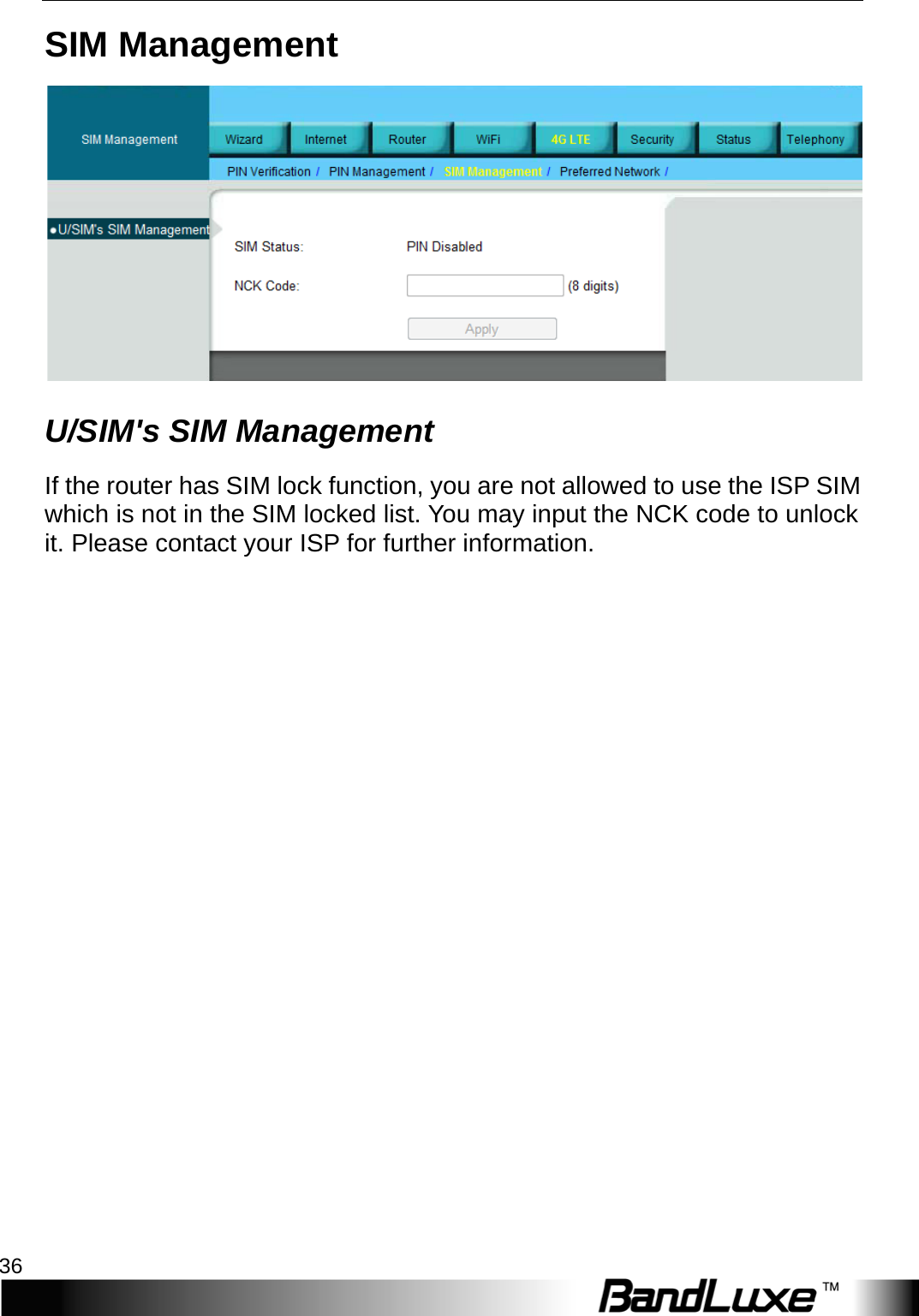 SIM Management

SIM Management

Wizard Internet Router WiFi 4G LTE Security Status Telephony

PIN Verification / PIN Management / SIM Management / Preferred Network /

●U/SIM's SIM Management

SIM Status: PIN Disabled

NCK Code: (8 digits)

Apply

U/SIM's SIM Management

If the router has SIM lock function, you are not allowed to use the ISP SIM which is not in the SIM locked list. You may input the NCK code to unlock it. Please contact your ISP for further information.

36

BandLuxe™